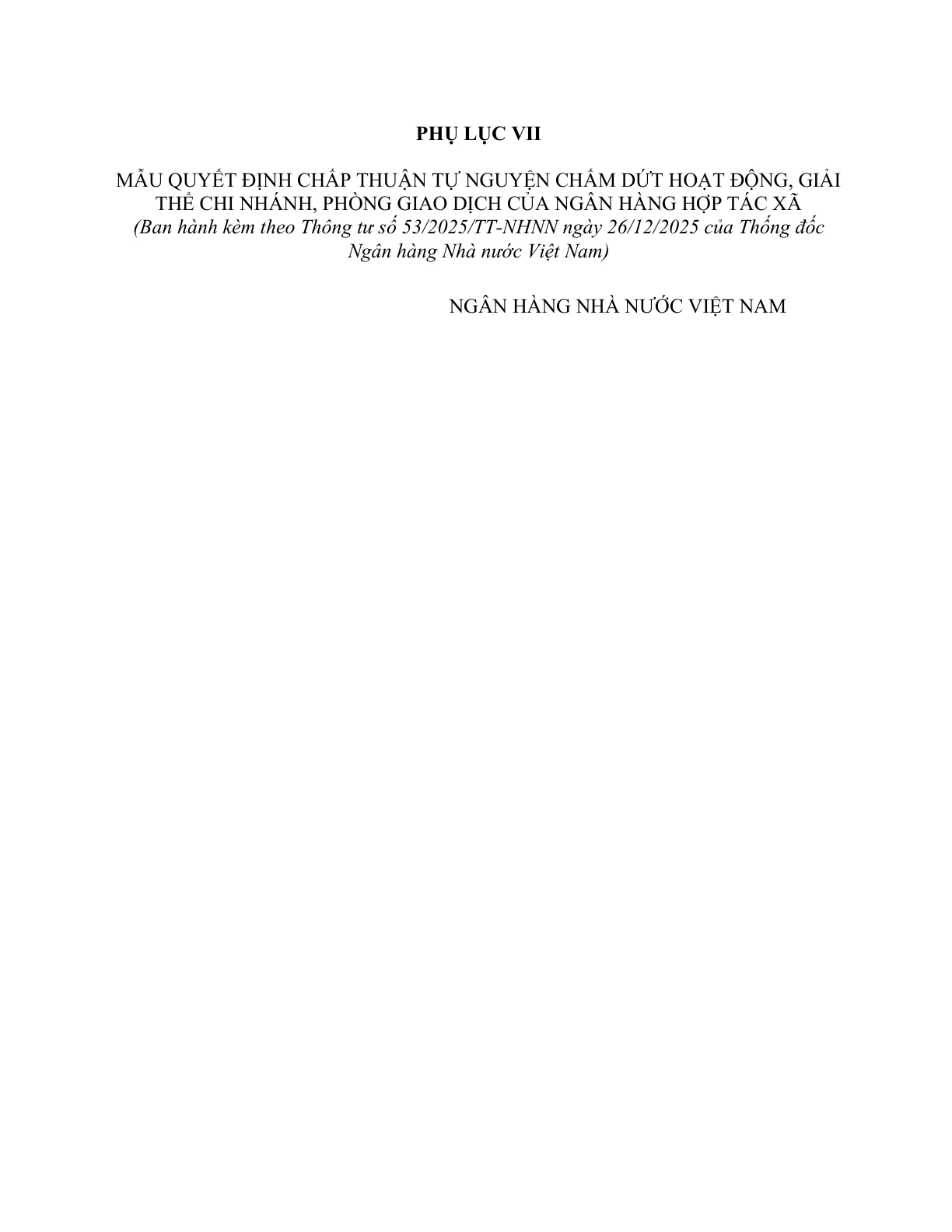 PHỤ LỤC VII

MẪU QUYẾT ĐỊNH CHẤP THUẬN TỰ NGUYỆN CHẤM DỨT HOẠT ĐỘNG, GIẢI THỂ CHI NHÁNH, PHÒNG GIAO DỊCH CỦA NGÂN HÀNG HỢP TÁC XÃ
(Ban hành kèm theo Thông tư số 53/2025/TT-NHNN ngày 26/12/2025 của Thống đốc Ngân hàng Nhà nước Việt Nam)

NGÂN HÀNG NHÀ NƯỚC VIỆT NAM